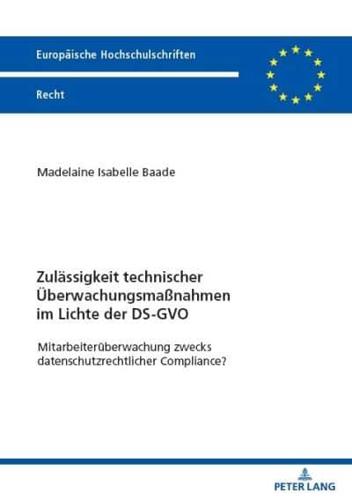 Europäische Hochschulschriften

Recht

Madelaine Isabelle Baade

Zulässigkeit technischer Überwachungsmaßnahmen im Lichte der DS-GVO

Mitarbeiterüberwachung zwecks datenschutzrechtlicher Compliance?

PETER LANG